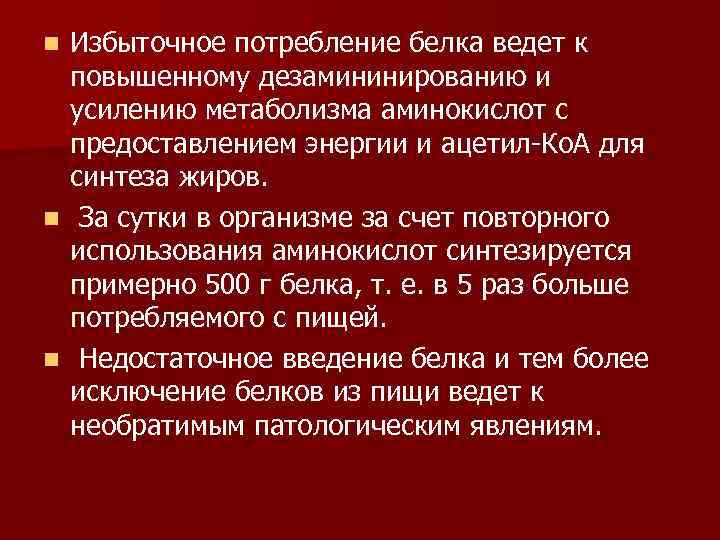 Избыточное потребление белка ведет к повышенному дезамининированию и усилению метаболизма аминокислот с предоставлением энергии и ацетил-КоА для синтеза жиров.

За сутки в организме за счет повторного использования аминокислот синтезируется примерно 500 г белка, т. е. в 5 раз больше потребляемого с пищей.

Недостаточное введение белка и тем более исключение белков из пищи ведет к необратимым патологическим явлениям.